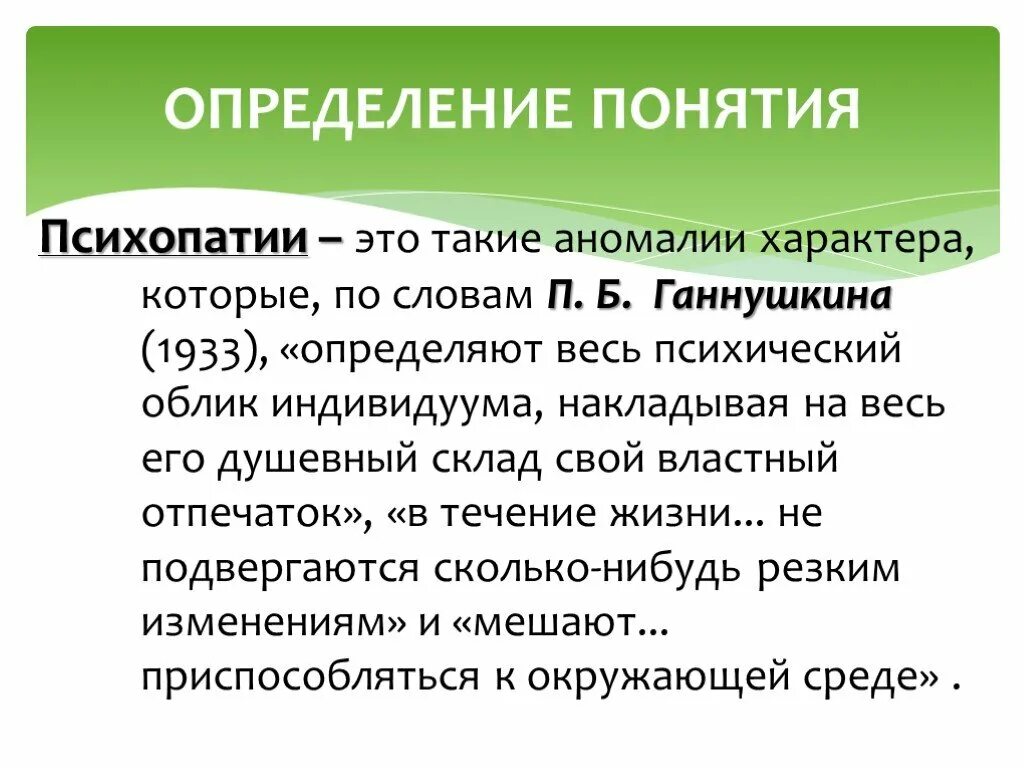 ОПРЕДЕЛЕНИЕ ПОНЯТИЯ

Психопатии – это такие аномалии характера, которые, по словам П. Б. Ганнушкина (1933), «определяют весь психический облик индивидуума, накладывая на весь его душевный склад свой властный отпечаток», «в течение жизни... не подвергаются сколько-нибудь резким изменениям» и «мешают... приспособляться к окружающей среде» .